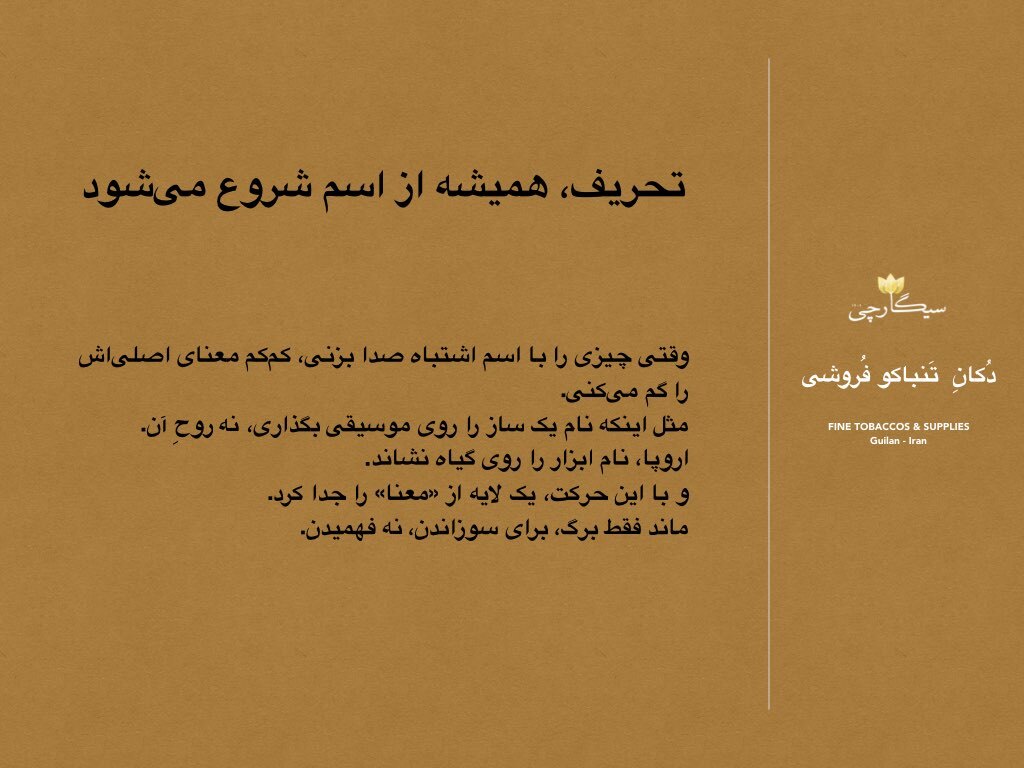 تحریف، همیشه از اسم شروع می‌شود

وقتی چیزی را با اسم اشتباه صدا بزنی، کم‌کم معنای اصلی‌اش را گم می‌کنی.
مثل اینکه نام یک ساز را روی موسیقی بگذاری، نه روحِ آن.
اروپا، نام ابزار را روی گیاه نشاند.
و با این حرکت، یک لایه از «معنا» را جدا کرد.
ماند فقط برگ، برای سوزاندن، نه فهمیدن.

سیگارچی

دُکانِ تَنباکو فُروشی

FINE TOBACCOS & SUPPLIES
Guilan - Iran